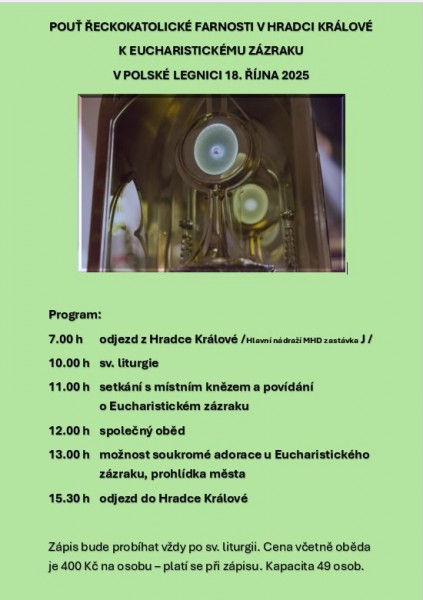 POUŤ ŘECKOKATOLICKÉ FARNOSTI V HRADCI KRÁLOVÉ
K EUCHARISTICKÉMU ZÁZRAKU
V POLSKÉ LEGNICI 18. ŘÍJNA 2025

Program:

7.00 h odjezd z Hradce Králové /Hlavní nádraží MHD zastávka J /

10.00 h sv. liturgie

11.00 h setkání s místním knězem a povídání o Eucharistickém zázraku

12.00 h společný oběd

13.00 h možnost soukromé adorace u Eucharistického zázraku, prohlídka města

15.30 h odjezd do Hradce Králové

Zápis bude probíhat vždy po sv. liturgii. Cena včetně oběda je 400 Kč na osobu – platí se při zápisu. Kapacita 49 osob.